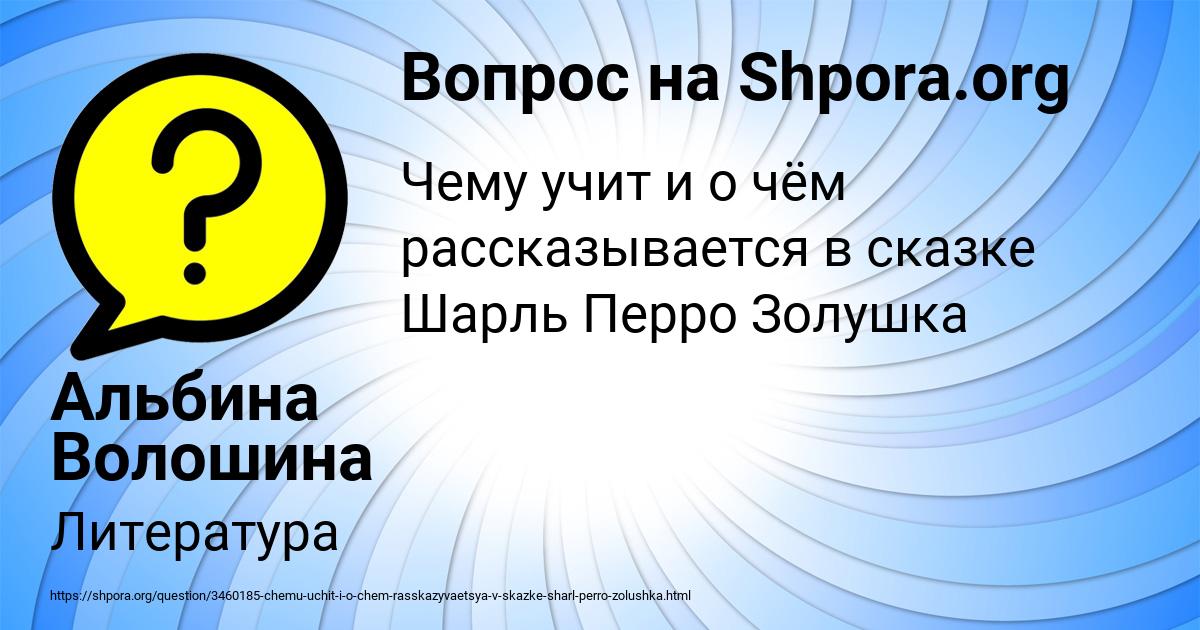 Вопрос на Shpora.org

Чему учит и о чём рассказывается в сказке Шарль Перро Золушка

Альбина Волошина

Литература

https://shpora.org/question/3460185-chemu-uchit-i-o-chem-rasskazyvaetsya-v-skazke-sharl-perro-zolushka.html